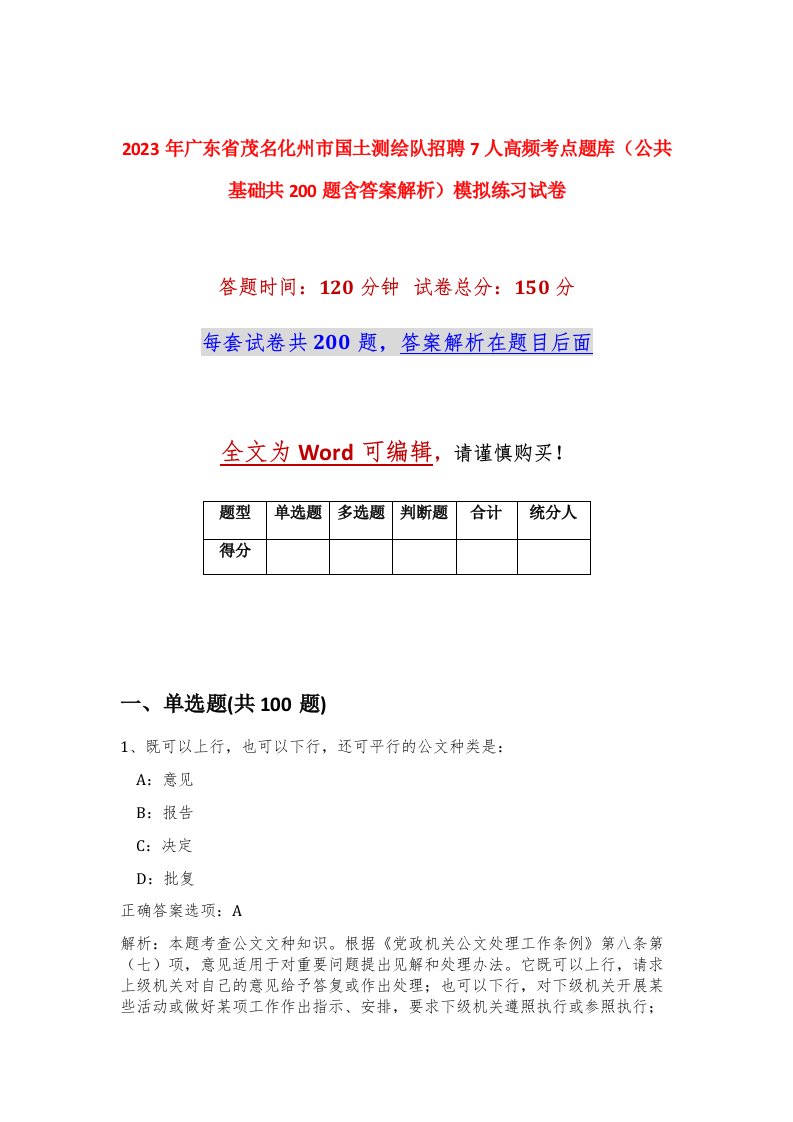 2023年广东省茂名化州市国土测绘队招聘7人高频考点题库（公共基础共200题含答案解析）模拟练习试卷

答题时间：120分钟 试卷总分：150分

每套试卷共200题，答案解析在题目后面

全文为Word可编辑，请谨慎购买！

| 题型 | 单选题 | 多选题 | 判断题 | 合计 | 统分人 |
|---|---|---|---|---|---|
| 得分 | | | | | |

一、单选题(共100题)

1、既可以上行，也可以下行，还可平行的公文种类是：

A：意见

B：报告

C：决定

D：批复

正确答案选项：A

解析：本题考查公文文种知识。根据《党政机关公文处理工作条例》第八条第（七）项，意见适用于对重要问题提出见解和处理办法。它既可以上行，请求上级机关对自己的意见给予答复或作出处理；也可以下行，对下级机关开展某些活动或做好某项工作作出指示、安排，要求下级机关遵照执行或参照执行；